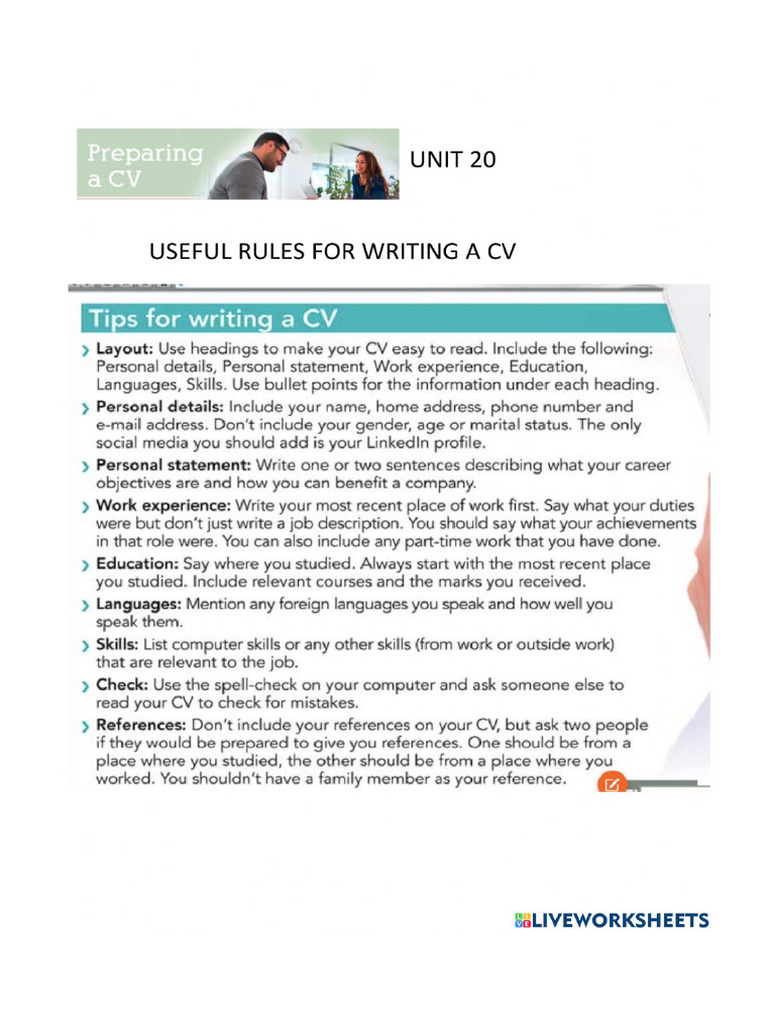 Preparing a CV

UNIT 20

USEFUL RULES FOR WRITING A CV

Tips for writing a CV

› Layout: Use headings to make your CV easy to read. Include the following: Personal details, Personal statement, Work experience, Education, Languages, Skills. Use bullet points for the information under each heading.

› Personal details: Include your name, home address, phone number and e-mail address. Don't include your gender, age or marital status. The only social media you should add is your LinkedIn profile.

› Personal statement: Write one or two sentences describing what your career objectives are and how you can benefit a company.

› Work experience: Write your most recent place of work first. Say what your duties were but don't just write a job description. You should say what your achievements in that role were. You can also include any part-time work that you have done.

› Education: Say where you studied. Always start with the most recent place you studied. Include relevant courses and the marks you received.

› Languages: Mention any foreign languages you speak and how well you speak them.

› Skills: List computer skills or any other skills (from work or outside work) that are relevant to the job.

› Check: Use the spell-check on your computer and ask someone else to read your CV to check for mistakes.

› References: Don't include your references on your CV, but ask two people if they would be prepared to give you references. One should be from a place where you studied, the other should be from a place where you worked. You shouldn't have a family member as your reference.

LIVEWORKSHEETS